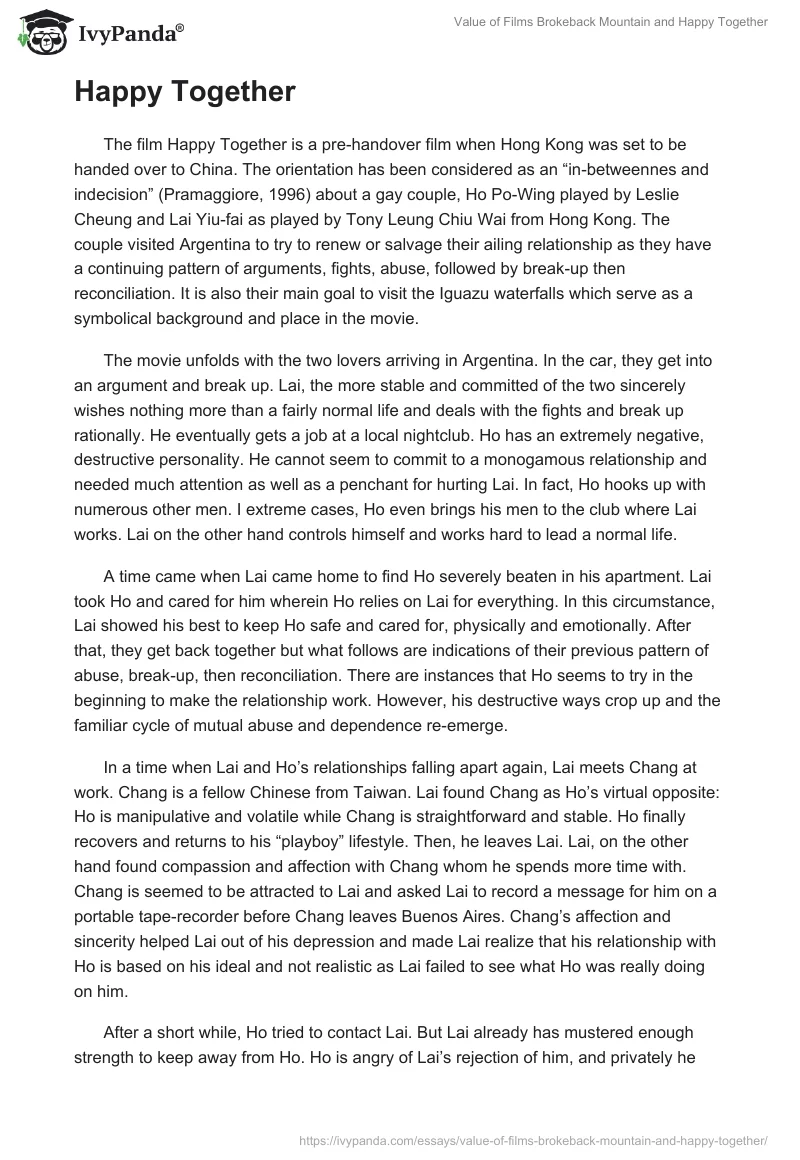 IvyPanda®

Value of Films Brokeback Mountain and Happy Together

Happy Together

The film Happy Together is a pre-handover film when Hong Kong was set to be handed over to China. The orientation has been considered as an “in-betweennes and indecision” (Pramaggiore, 1996) about a gay couple, Ho Po-Wing played by Leslie Cheung and Lai Yiu-fai as played by Tony Leung Chiu Wai from Hong Kong. The couple visited Argentina to try to renew or salvage their ailing relationship as they have a continuing pattern of arguments, fights, abuse, followed by break-up then reconciliation. It is also their main goal to visit the Iguazu waterfalls which serve as a symbolical background and place in the movie.

The movie unfolds with the two lovers arriving in Argentina. In the car, they get into an argument and break up. Lai, the more stable and committed of the two sincerely wishes nothing more than a fairly normal life and deals with the fights and break up rationally. He eventually gets a job at a local nightclub. Ho has an extremely negative, destructive personality. He cannot seem to commit to a monogamous relationship and needed much attention as well as a penchant for hurting Lai. In fact, Ho hooks up with numerous other men. I extreme cases, Ho even brings his men to the club where Lai works. Lai on the other hand controls himself and works hard to lead a normal life.

A time came when Lai came home to find Ho severely beaten in his apartment. Lai took Ho and cared for him wherein Ho relies on Lai for everything. In this circumstance, Lai showed his best to keep Ho safe and cared for, physically and emotionally. After that, they get back together but what follows are indications of their previous pattern of abuse, break-up, then reconciliation. There are instances that Ho seems to try in the beginning to make the relationship work. However, his destructive ways crop up and the familiar cycle of mutual abuse and dependence re-emerge.

In a time when Lai and Ho’s relationships falling apart again, Lai meets Chang at work. Chang is a fellow Chinese from Taiwan. Lai found Chang as Ho’s virtual opposite: Ho is manipulative and volatile while Chang is straightforward and stable. Ho finally recovers and returns to his “playboy” lifestyle. Then, he leaves Lai. Lai, on the other hand found compassion and affection with Chang whom he spends more time with. Chang is seemed to be attracted to Lai and asked Lai to record a message for him on a portable tape-recorder before Chang leaves Buenos Aires. Chang’s affection and sincerity helped Lai out of his depression and made Lai realize that his relationship with Ho is based on his ideal and not realistic as Lai failed to see what Ho was really doing on him.

After a short while, Ho tried to contact Lai. But Lai already has mustered enough strength to keep away from Ho. Ho is angry of Lai’s rejection of him, and privately he

https://ivypanda.com/essays/value-of-films-brokeback-mountain-and-happy-together/